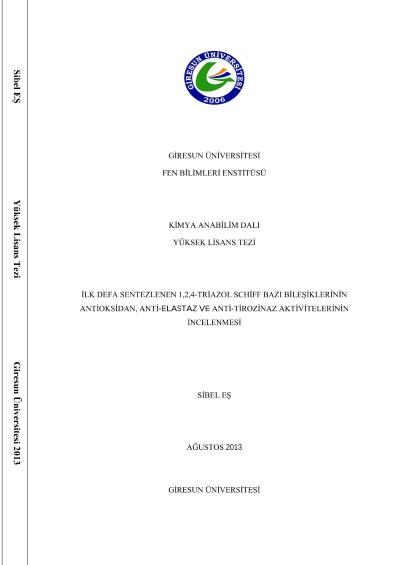 Sibel EŞ

Yüksek Lisans Tezi

Giresun Üniversitesi 2013

GİRESUN ÜNİVERSİTESİ
2006

GİRESUN ÜNİVERSİTESİ

FEN BİLİMLERİ ENSTİTÜSÜ

KİMYA ANABİLİM DALI

YÜKSEK LİSANS TEZİ

İLK DEFA SENTEZLENEN 1,2,4-TRİAZOL SCHİFF BAZI BİLEŞİKLERİNİN ANTİOKSİDAN, ANTİ-ELASTAZ VE ANTİ-TİROZİNAZ AKTİVİTELERİNİN İNCELENMESİ

SİBEL EŞ

AĞUSTOS 2013

GİRESUN ÜNİVERSİTESİ